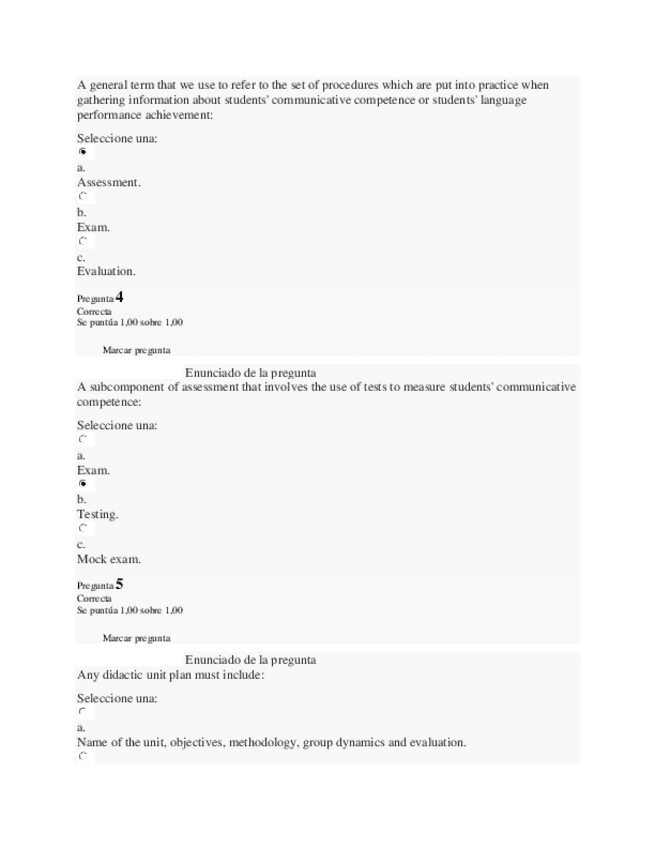 A general term that we use to refer to the set of procedures which are put into practice when gathering information about students' communicative competence or students' language performance achievement:

Seleccione una:

a.
Assessment.

b.
Exam.

c.
Evaluation.

Pregunta 4
Correcta
Se puntúa 1,00 sobre 1,00

Marcar pregunta

Enunciado de la pregunta
A subcomponent of assessment that involves the use of tests to measure students' communicative competence:

Seleccione una:

a.
Exam.

b.
Testing.

c.
Mock exam.

Pregunta 5
Correcta
Se puntúa 1,00 sobre 1,00

Marcar pregunta

Enunciado de la pregunta
Any didactic unit plan must include:

Seleccione una:

a.
Name of the unit, objectives, methodology, group dynamics and evaluation.